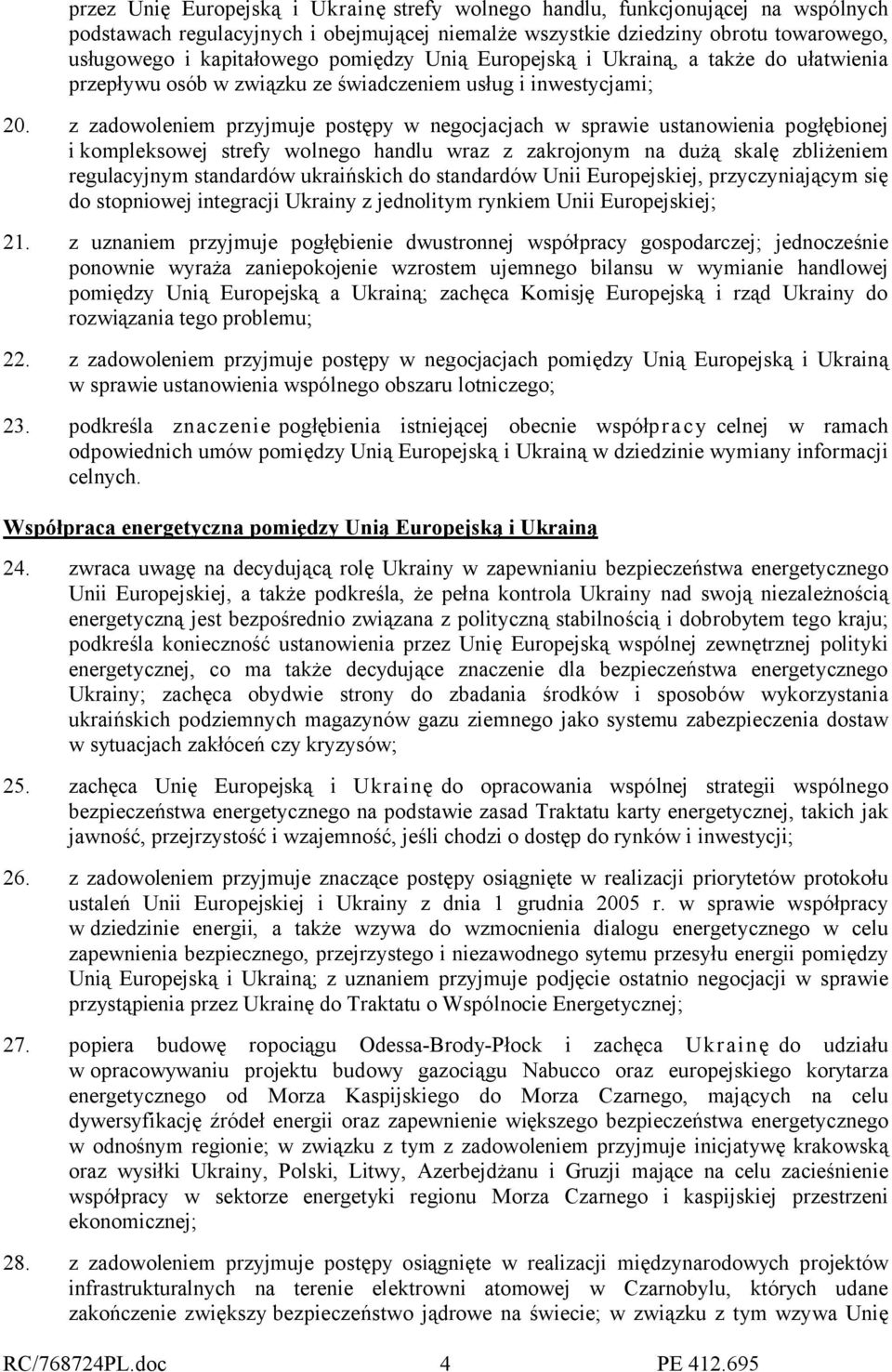 przez Unię Europejską i Ukrainę strefy wolnego handlu, funkcjonującej na wspólnych podstawach regulacyjnych i obejmującej niemalże wszystkie dziedziny obrotu towarowego, usługowego i kapitałowego pomiędzy Unią Europejską i Ukrainą, a także do ułatwienia przepływu osób w związku ze świadczeniem usług i inwestycjami;

20. z zadowoleniem przyjmuje postępy w negocjacjach w sprawie ustanowienia pogłębionej i kompleksowej strefy wolnego handlu wraz z zakrojonym na dużą skalę zbliżeniem regulacyjnym standardów ukraińskich do standardów Unii Europejskiej, przyczyniającym się do stopniowej integracji Ukrainy z jednolitym rynkiem Unii Europejskiej;

21. z uznaniem przyjmuje pogłębienie dwustronnej współpracy gospodarczej; jednocześnie ponownie wyraża zaniepokojenie wzrostem ujemnego bilansu w wymianie handlowej pomiędzy Unią Europejską a Ukrainą; zachęca Komisję Europejską i rząd Ukrainy do rozwiązania tego problemu;

22. z zadowoleniem przyjmuje postępy w negocjacjach pomiędzy Unią Europejską i Ukrainą w sprawie ustanowienia wspólnego obszaru lotniczego;

23. podkreśla znaczenie pogłębienia istniejącej obecnie współpracy celnej w ramach odpowiednich umów pomiędzy Unią Europejską i Ukrainą w dziedzinie wymiany informacji celnych.

Współpraca energetyczna pomiędzy Unią Europejską i Ukrainą

24. zwraca uwagę na decydującą rolę Ukrainy w zapewnianiu bezpieczeństwa energetycznego Unii Europejskiej, a także podkreśla, że pełna kontrola Ukrainy nad swoją niezależnością energetyczną jest bezpośrednio związana z polityczną stabilnością i dobrobytem tego kraju; podkreśla konieczność ustanowienia przez Unię Europejską wspólnej zewnętrznej polityki energetycznej, co ma także decydujące znaczenie dla bezpieczeństwa energetycznego Ukrainy; zachęca obydwie strony do zbadania środków i sposobów wykorzystania ukraińskich podziemnych magazynów gazu ziemnego jako systemu zabezpieczenia dostaw w sytuacjach zakłóceń czy kryzysów;

25. zachęca Unię Europejską i Ukrainę do opracowania wspólnej strategii wspólnego bezpieczeństwa energetycznego na podstawie zasad Traktatu karty energetycznej, takich jak jawność, przejrzystość i wzajemność, jeśli chodzi o dostęp do rynków i inwestycji;

26. z zadowoleniem przyjmuje znaczące postępy osiągnięte w realizacji priorytetów protokołu ustaleń Unii Europejskiej i Ukrainy z dnia 1 grudnia 2005 r. w sprawie współpracy w dziedzinie energii, a także wzywa do wzmocnienia dialogu energetycznego w celu zapewnienia bezpiecznego, przejrzystego i niezawodnego sytemu przesyłu energii pomiędzy Unią Europejską i Ukrainą; z uznaniem przyjmuje podjęcie ostatnio negocjacji w sprawie przystąpienia przez Ukrainę do Traktatu o Wspólnocie Energetycznej;

27. popiera budowę ropociągu Odessa-Brody-Płock i zachęca Ukrainę do udziału w opracowywaniu projektu budowy gazociągu Nabucco oraz europejskiego korytarza energetycznego od Morza Kaspijskiego do Morza Czarnego, mających na celu dywersyfikację źródeł energii oraz zapewnienie większego bezpieczeństwa energetycznego w odnośnym regionie; w związku z tym z zadowoleniem przyjmuje inicjatywę krakowską oraz wysiłki Ukrainy, Polski, Litwy, Azerbejdżanu i Gruzji mające na celu zacieśnienie współpracy w sektorze energetyki regionu Morza Czarnego i kaspijskiej przestrzeni ekonomicznej;

28. z zadowoleniem przyjmuje postępy osiągnięte w realizacji międzynarodowych projektów infrastrukturalnych na terenie elektrowni atomowej w Czarnobylu, których udane zakończenie zwiększy bezpieczeństwo jądrowe na świecie; w związku z tym wzywa Unię

RC/768724PL.doc 4 PE 412.695